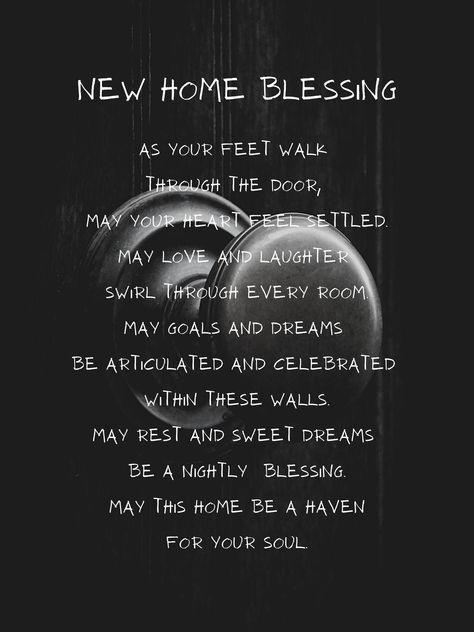 NEW HOME BLESSING

AS YOUR FEET WALK THROUGH THE DOOR, MAY YOUR HEART FEEL SETTLED. MAY LOVE AND LAUGHTER SWIRL THROUGH EVERY ROOM. MAY GOALS AND DREAMS BE ARTICULATED AND CELEBRATED WITHIN THESE WALLS. MAY REST AND SWEET DREAMS BE A NIGHTLY BLESSING. MAY THIS HOME BE A HAVEN FOR YOUR SOUL.